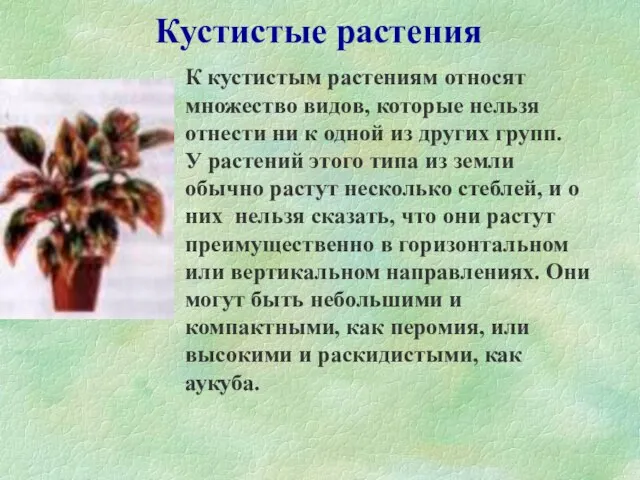 Кустистые растения

К кустистым растениям относят множество видов, которые нельзя отнести ни к одной из других групп. У растений этого типа из земли обычно растут несколько стеблей, и о них нельзя сказать, что они растут преимущественно в горизонтальном или вертикальном направлениях. Они могут быть небольшими и компактными, как перомия, или высокими и раскидистыми, как аукуба.